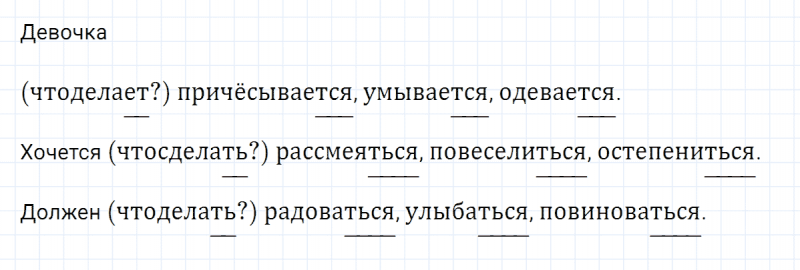 Девочка

(чтоделает?) причёсывается, умывается, одевается.

Хочется (чтосделать?) рассмеяться, повеселиться, остепениться.

Должен (чтоделать?) радоваться, улыбаться, повиноваться.